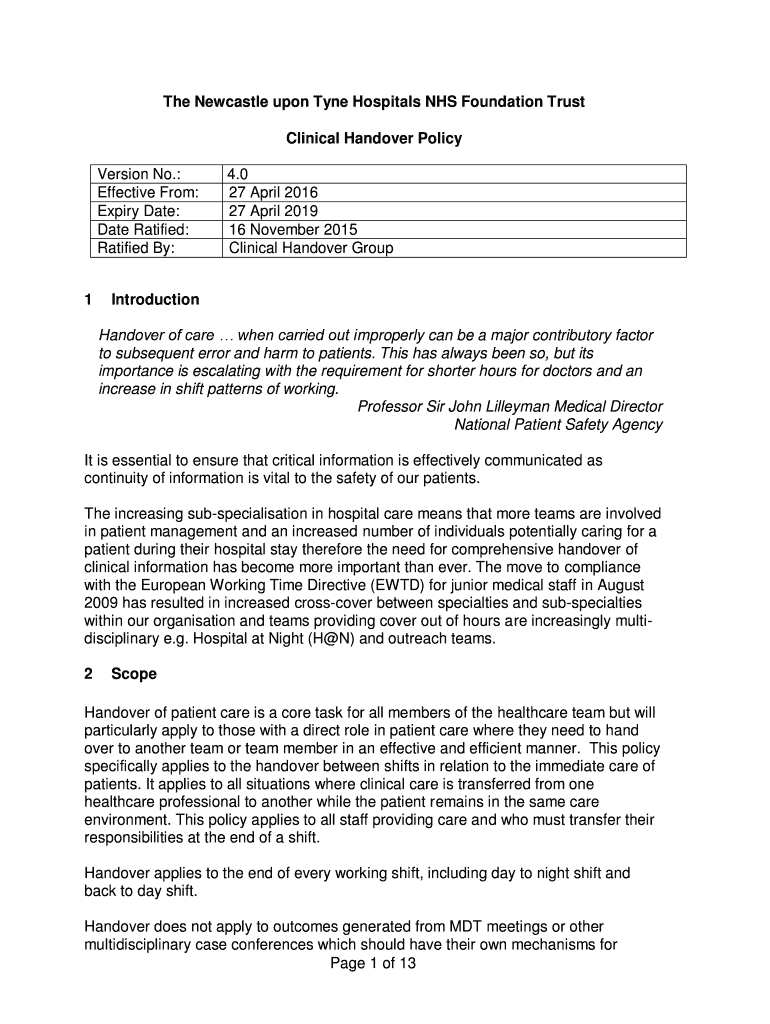 The Newcastle upon Tyne Hospitals NHS Foundation Trust

Clinical Handover Policy

| Version No.: | 4.0 |
|---|---|
| Effective From: | 27 April 2016 |
| Expiry Date: | 27 April 2019 |
| Date Ratified: | 16 November 2015 |
| Ratified By: | Clinical Handover Group |

1 Introduction

Handover of care … when carried out improperly can be a major contributory factor to subsequent error and harm to patients. This has always been so, but its importance is escalating with the requirement for shorter hours for doctors and an increase in shift patterns of working.

Professor Sir John Lilleyman Medical Director
National Patient Safety Agency

It is essential to ensure that critical information is effectively communicated as continuity of information is vital to the safety of our patients.

The increasing sub-specialisation in hospital care means that more teams are involved in patient management and an increased number of individuals potentially caring for a patient during their hospital stay therefore the need for comprehensive handover of clinical information has become more important than ever. The move to compliance with the European Working Time Directive (EWTD) for junior medical staff in August 2009 has resulted in increased cross-cover between specialties and sub-specialties within our organisation and teams providing cover out of hours are increasingly multi-disciplinary e.g. Hospital at Night (H@N) and outreach teams.

2 Scope

Handover of patient care is a core task for all members of the healthcare team but will particularly apply to those with a direct role in patient care where they need to hand over to another team or team member in an effective and efficient manner. This policy specifically applies to the handover between shifts in relation to the immediate care of patients. It applies to all situations where clinical care is transferred from one healthcare professional to another while the patient remains in the same care environment. This policy applies to all staff providing care and who must transfer their responsibilities at the end of a shift.

Handover applies to the end of every working shift, including day to night shift and back to day shift.

Handover does not apply to outcomes generated from MDT meetings or other multidisciplinary case conferences which should have their own mechanisms for

Page 1 of 13